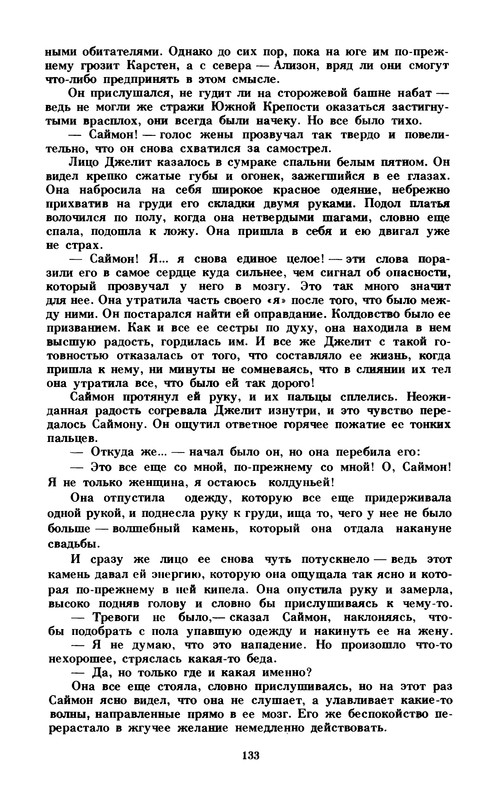 ными обитателями. Однако до сих пор, пока на юге им по-прежнему грозит Карстен, а с севера — Ализон, вряд ли они смогут что-либо предпринять в этом смысле.

Он прислушался, не гудит ли на сторожевой башне набат — ведь не могли же стражи Южной Крепости оказаться застигнутыми врасплох, они всегда были начеку. Но все было тихо.

— Саймон! — голос жены прозвучал так твердо и повелительно, что он снова схватился за самострел.

Лицо Джелит казалось в сумраке спальни белым пятном. Он видел крепко сжатые губы и огонек, зажегшийся в ее глазах. Она набросила на себя широкое красное одеяние, небрежно прихватив на груди его складки двумя руками. Подол платья волочился по полу, когда она нетвердыми шагами, словно еще спала, подошла к ложу. Она пришла в себя и ею двигал уже не страх.

— Саймон! Я... я снова единое целое! — эти слова поразили его в самое сердце куда сильнее, чем сигнал об опасности, который прозвучал у него в мозгу. Это так много значит для нее. Она утратила часть своего «я» после того, что было между ними. Он постарался найти ей оправдание. Колдовство было ее призванием. Как и все ее сестры по духу, она находила в нем высшую радость, гордилась им. И все же Джелит с такой готовностью отказалась от того, что составляло ее жизнь, когда пришла к нему, ни минуты не сомневаясь, что в слиянии их тел она утратила все, что было ей так дорого!

Саймон протянул ей руку, и их пальцы сплелись. Неожиданная радость согревала Джелит изнутри, и это чувство передалось Саймону. Он ощутил ответное горячее пожатие ее тонких пальцев.

— Откуда же... — начал было он, но она перебила его:

— Это все еще со мной, по-прежнему со мной! О, Саймон! Я не только женщина, я остаюсь колдуньей!

Она отпустила одежду, которую все еще придерживала одной рукой, и поднесла руку к груди, ища то, чего у нее не было больше — волшебный камень, который она отдала накануне свадьбы.

И сразу же лицо ее снова чуть потускнело — ведь этот камень давал ей энергию, которую она ощущала так ясно и которая по-прежнему в ней кипела. Она опустила руку и замерла, высоко подняв голову и словно бы прислушиваясь к чему-то.

— Тревоги не было,— сказал Саймон, наклоняясь, чтобы подобрать с пола упавшую одежду и накинуть ее на жену.

— Я не думаю, что это нападение. Но произошло что-то нехорошее, стряслась какая-то беда.

— Да, но только где и какая именно?

Она все еще стояла, словно прислушиваясь, но на этот раз Саймон ясно видел, что она не слушает, а улавливает какие-то волны, направленные прямо в ее мозг. Его же беспокойство перерастало в жгучее желание немедленно действовать.

133